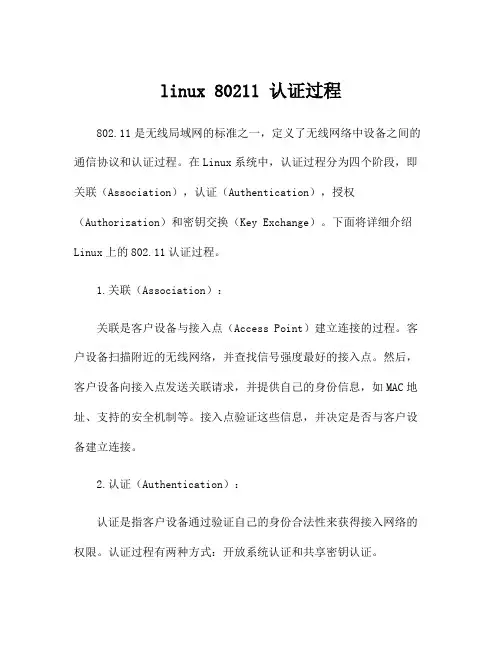 linux 80211 认证过程

802.11是无线局域网的标准之一，定义了无线网络中设备之间的通信协议和认证过程。在Linux系统中，认证过程分为四个阶段，即关联（Association），认证（Authentication），授权（Authorization）和密钥交换（Key Exchange）。下面将详细介绍Linux上的802.11认证过程。

1.关联（Association）：

关联是客户设备与接入点（Access Point）建立连接的过程。客户设备扫描附近的无线网络，并查找信号强度最好的接入点。然后，客户设备向接入点发送关联请求，并提供自己的身份信息，如MAC地址、支持的安全机制等。接入点验证这些信息，并决定是否与客户设备建立连接。

2.认证（Authentication）：

认证是指客户设备通过验证自己的身份合法性来获得接入网络的权限。认证过程有两种方式：开放系统认证和共享密钥认证。